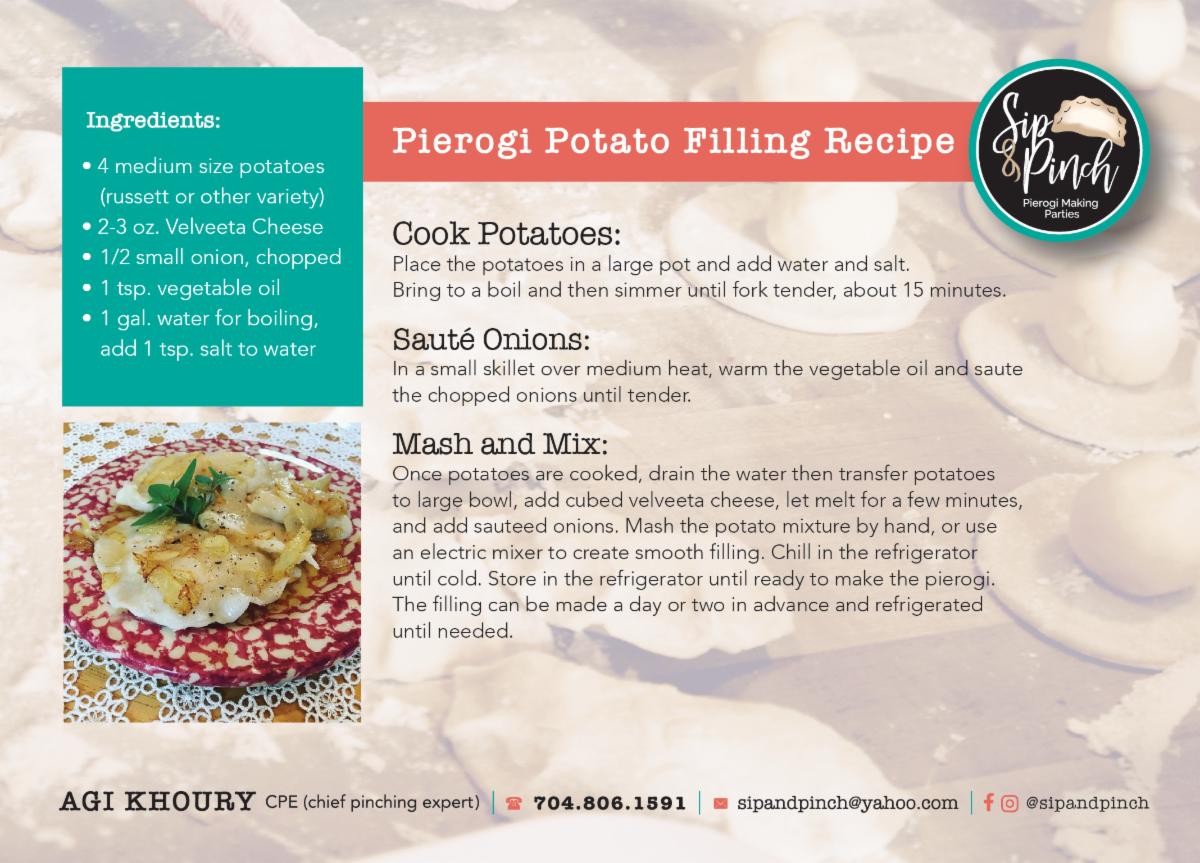 Ingredients:

• 4 medium size potatoes (russett or other variety)
• 2-3 oz. Velveeta Cheese
• 1/2 small onion, chopped
• 1 tsp. vegetable oil
• 1 gal. water for boiling, add 1 tsp. salt to water

Pierogi Potato Filling Recipe

Sip & Pinch
Pierogi Making Parties

Cook Potatoes:
Place the potatoes in a large pot and add water and salt. Bring to a boil and then simmer until fork tender, about 15 minutes.

Sauté Onions:
In a small skillet over medium heat, warm the vegetable oil and saute the chopped onions until tender.

Mash and Mix:
Once potatoes are cooked, drain the water then transfer potatoes to large bowl, add cubed velveeta cheese, let melt for a few minutes, and add sauteed onions. Mash the potato mixture by hand, or use an electric mixer to create smooth filling. Chill in the refrigerator until cold. Store in the refrigerator until ready to make the pierogi. The filling can be made a day or two in advance and refrigerated until needed.

AGI KHOURY CPE (chief pinching expert) | 704.806.1591 | sipandpinch@yahoo.com | @sipandpinch